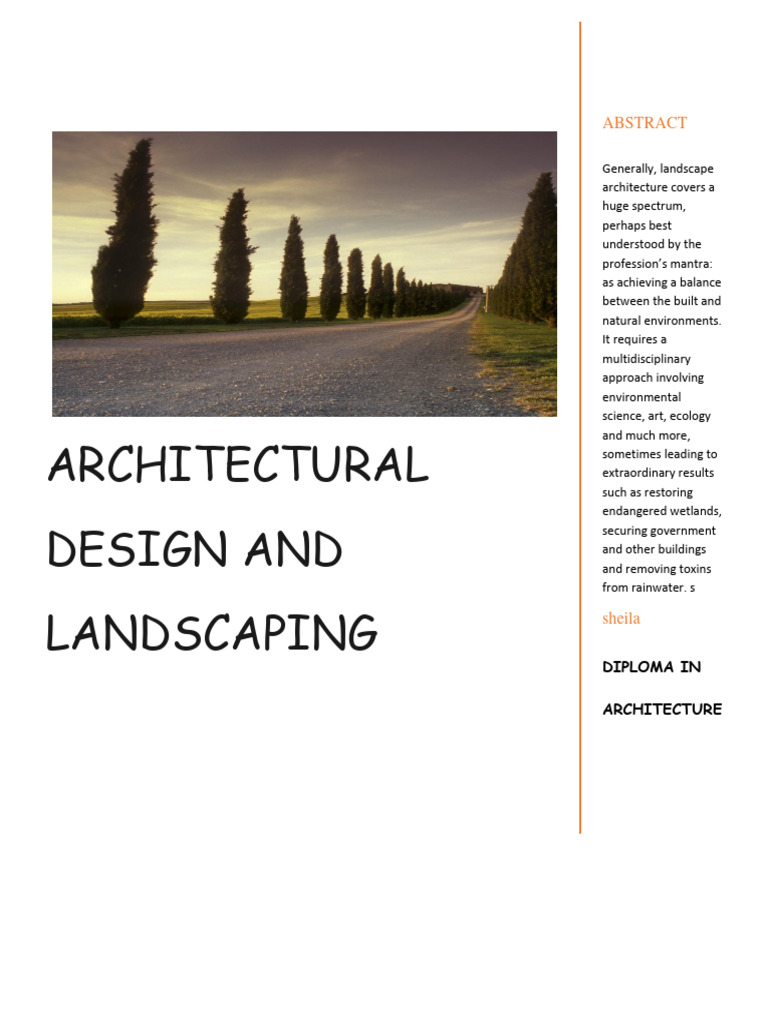 ARCHITECTURAL DESIGN AND LANDSCAPING

ABSTRACT

Generally, landscape architecture covers a huge spectrum, perhaps best understood by the profession's mantra: as achieving a balance between the built and natural environments. It requires a multidisciplinary approach involving environmental science, art, ecology and much more, sometimes leading to extraordinary results such as restoring endangered wetlands, securing government and other buildings and removing toxins from rainwater. s

sheila

DIPLOMA IN

ARCHITECTURE